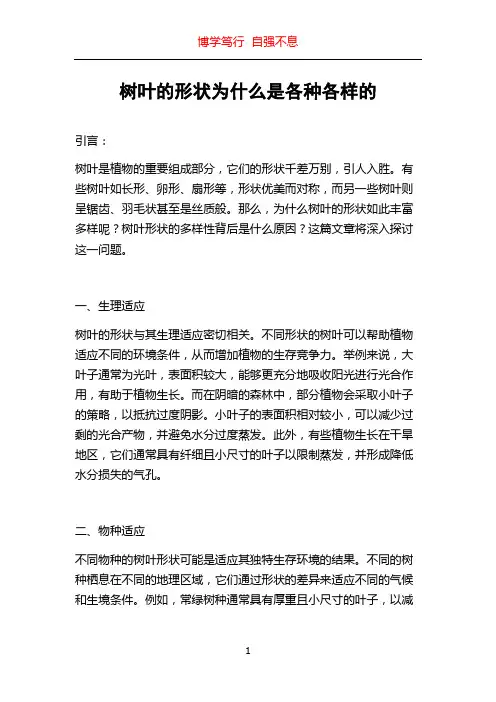 博学笃行 自强不息

树叶的形状为什么是各种各样的

引言：

树叶是植物的重要组成部分，它们的形状千差万别，引人入胜。有些树叶如长形、卵形、扇形等，形状优美而对称，而另一些树叶则呈锯齿、羽毛状甚至是丝质般。那么，为什么树叶的形状如此丰富多样呢？树叶形状的多样性背后是什么原因？这篇文章将深入探讨这一问题。

一、生理适应

树叶的形状与其生理适应密切相关。不同形状的树叶可以帮助植物适应不同的环境条件，从而增加植物的生存竞争力。举例来说，大叶子通常为光叶，表面积较大，能够更充分地吸收阳光进行光合作用，有助于植物生长。而在阴暗的森林中，部分植物会采取小叶子的策略，以抵抗过度阴影。小叶子的表面积相对较小，可以减少过剩的光合产物，并避免水分过度蒸发。此外，有些植物生长在干旱地区，它们通常具有纤细且小尺寸的叶子以限制蒸发，并形成降低水分损失的气孔。

二、物种适应

不同物种的树叶形状可能是适应其独特生存环境的结果。不同的树种栖息在不同的地理区域，它们通过形状的差异来适应不同的气候和生境条件。例如，常绿树种通常具有厚重且小尺寸的叶子，以减

1